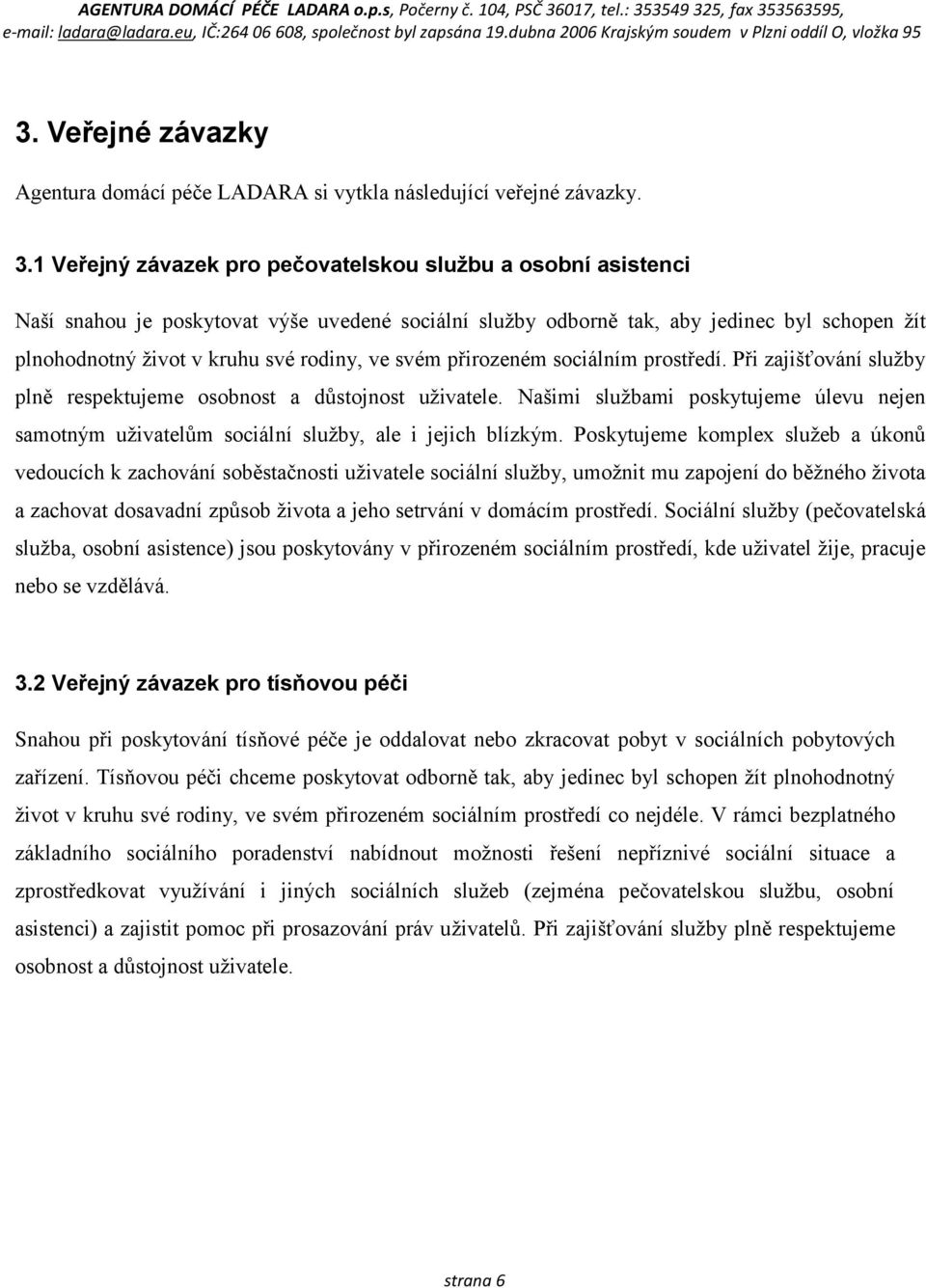 AGENTURA DOMÁCÍ PÉČE LADARA o.p.s, Počerny č. 104, PSČ 36017, tel.: 353549 325, fax 353563595, e-mail: ladara@ladara.eu, IČ:264 06 608, společnost byl zapsána 19.dubna 2006 Krajským soudem v Plzni oddíl O, vložka 95

3. Veřejné závazky

Agentura domácí péče LADARA si vytkla následující veřejné závazky.

3.1 Veřejný závazek pro pečovatelskou službu a osobní asistenci

Naší snahou je poskytovat výše uvedené sociální služby odborně tak, aby jedinec byl schopen žít plnohodnotný život v kruhu své rodiny, ve svém přirozeném sociálním prostředí. Při zajišťování služby plně respektujeme osobnost a důstojnost uživatele. Našimi službami poskytujeme úlevu nejen samotným uživatelům sociální služby, ale i jejich blízkým. Poskytujeme komplex služeb a úkonů vedoucích k zachování soběstačnosti uživatele sociální služby, umožnit mu zapojení do běžného života a zachovat dosavadní způsob života a jeho setrvání v domácím prostředí. Sociální služby (pečovatelská služba, osobní asistence) jsou poskytovány v přirozeném sociálním prostředí, kde uživatel žije, pracuje nebo se vzdělává.

3.2 Veřejný závazek pro tísňovou péči

Snahou při poskytování tísňové péče je oddalovat nebo zkracovat pobyt v sociálních pobytových zařízení. Tísňovou péči chceme poskytovat odborně tak, aby jedinec byl schopen žít plnohodnotný život v kruhu své rodiny, ve svém přirozeném sociálním prostředí co nejdéle. V rámci bezplatného základního sociálního poradenství nabídnout možnosti řešení nepříznivé sociální situace a zprostředkovat využívání i jiných sociálních služeb (zejména pečovatelskou službu, osobní asistenci) a zajistit pomoc při prosazování práv uživatelů. Při zajišťování služby plně respektujeme osobnost a důstojnost uživatele.

strana 6